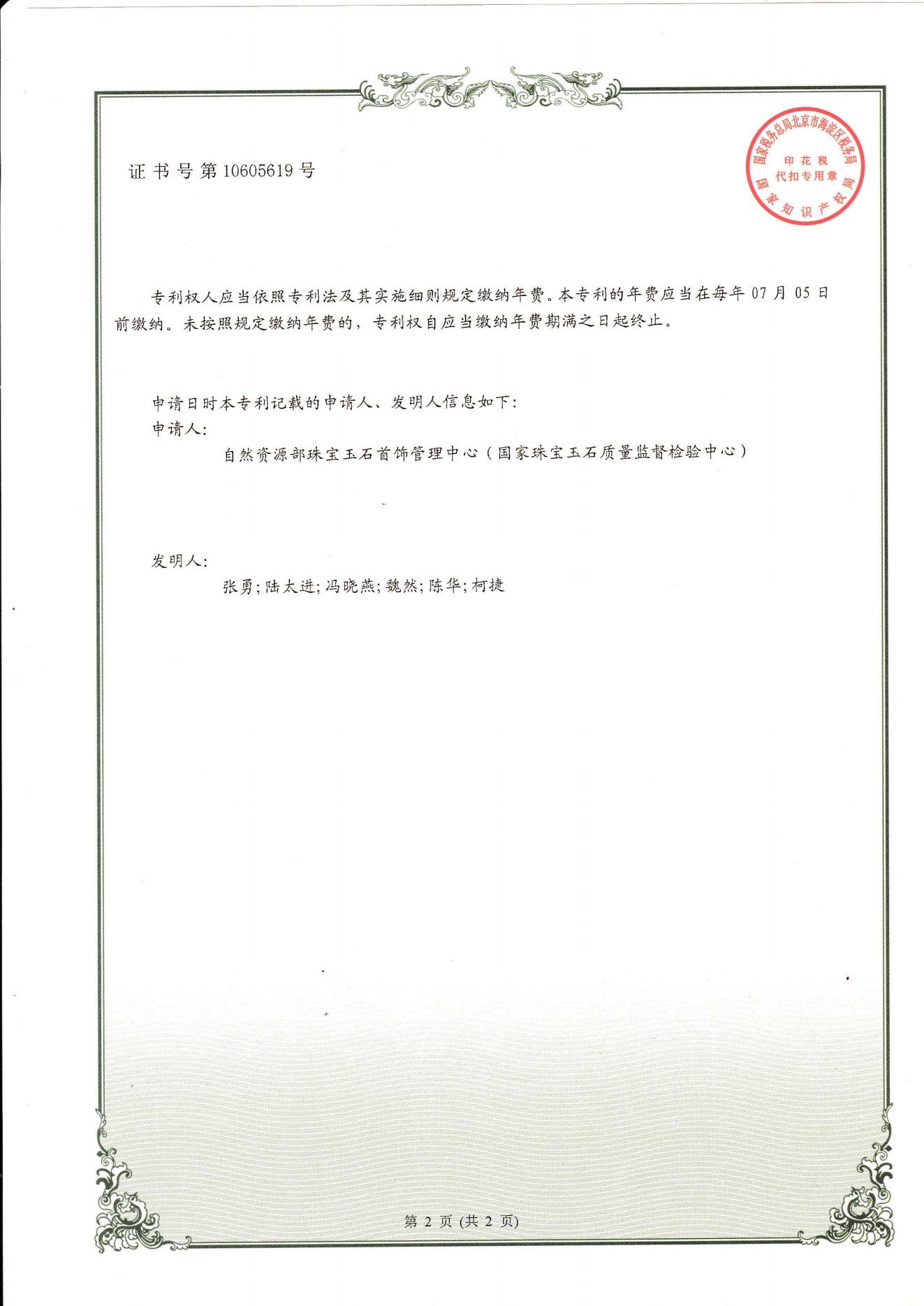 证书号第10605619号

国家税务总局北京市海淀区税务局
印花税
代扣专用章
国家知识产权局

专利权人应当依照专利法及其实施细则规定缴纳年费。本专利的年费应当在每年 07 月 05 日前缴纳。未按照规定缴纳年费的，专利权自应当缴纳年费期满之日起终止。

申请日时本专利记载的申请人、发明人信息如下：
申请人：
自然资源部珠宝玉石首饰管理中心（国家珠宝玉石质量监督检验中心）

发明人：
张勇；陆太进；冯晓燕；魏然；陈华；柯捷

第 2 页 (共 2 页)